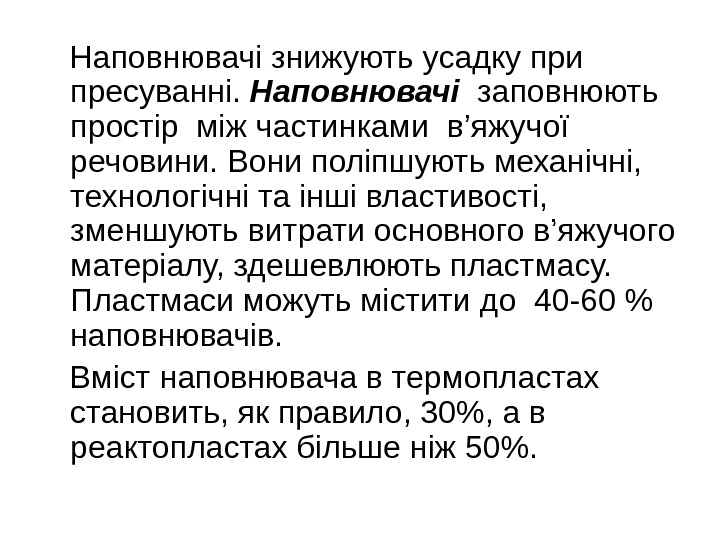 Наповнювачі знижують усадку при пресуванні. Наповнювачі заповнюють простір між частинками в'яжучої речовини. Вони поліпшують механічні, технологічні та інші властивості, зменшують витрати основного в'яжучого матеріалу, здешевлюють пластмасу. Пластмаси можуть містити до 40-60 % наповнювачів.

Вміст наповнювача в термопластах становить, як правило, 30%, а в реактопластах більше ніж 50%.